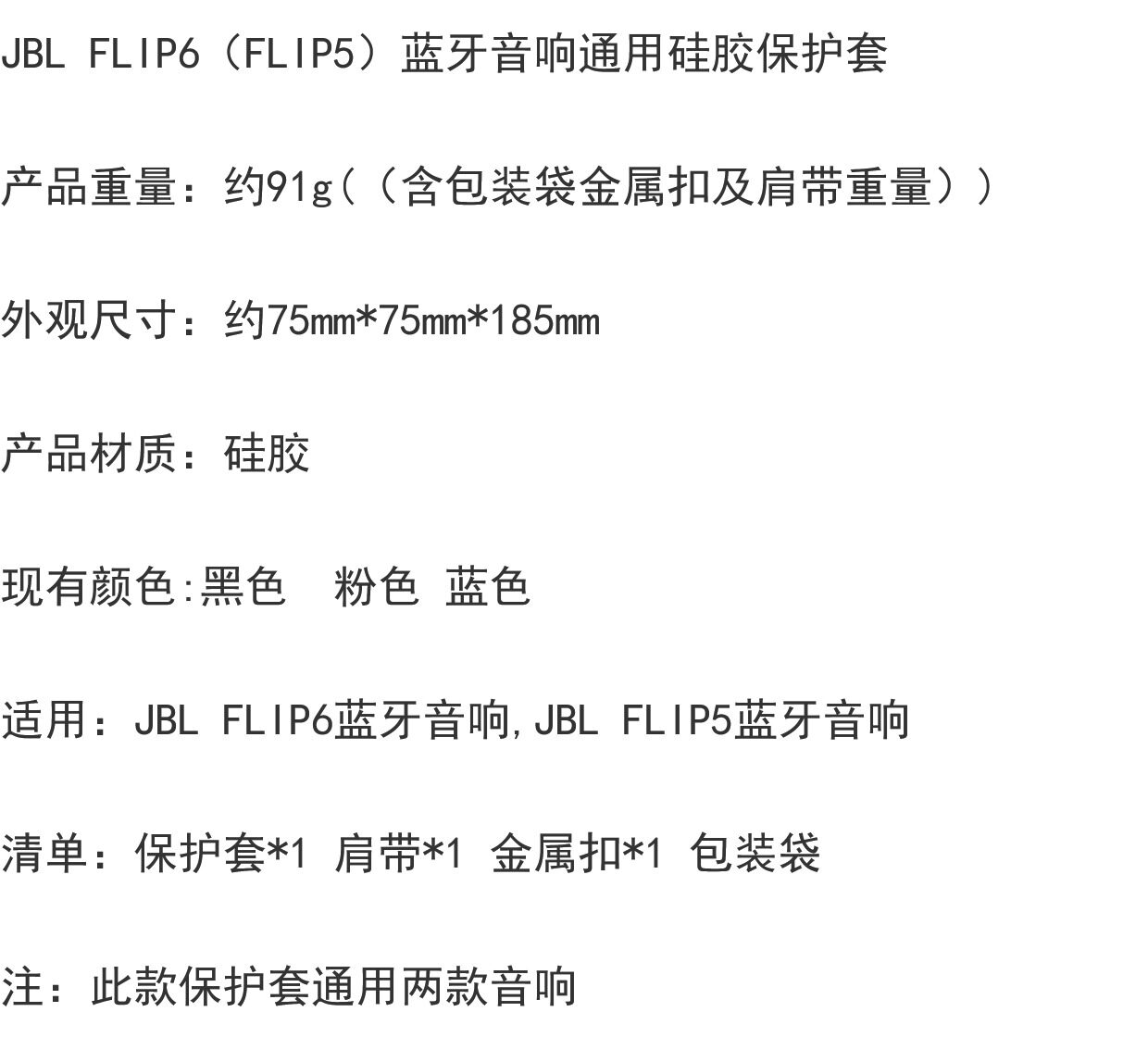 JBL FLIP6（FLIP5）蓝牙音响通用硅胶保护套

产品重量：约91g(（含包装袋金属扣及肩带重量））

外观尺寸：约75mm*75mm*185mm

产品材质：硅胶

现有颜色:黑色 粉色 蓝色

适用：JBL FLIP6蓝牙音响,JBL FLIP5蓝牙音响

清单：保护套*1 肩带*1 金属扣*1 包装袋

注：此款保护套通用两款音响